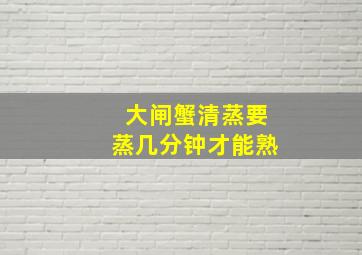 大闸蟹清蒸要
蒸几分钟才能熟